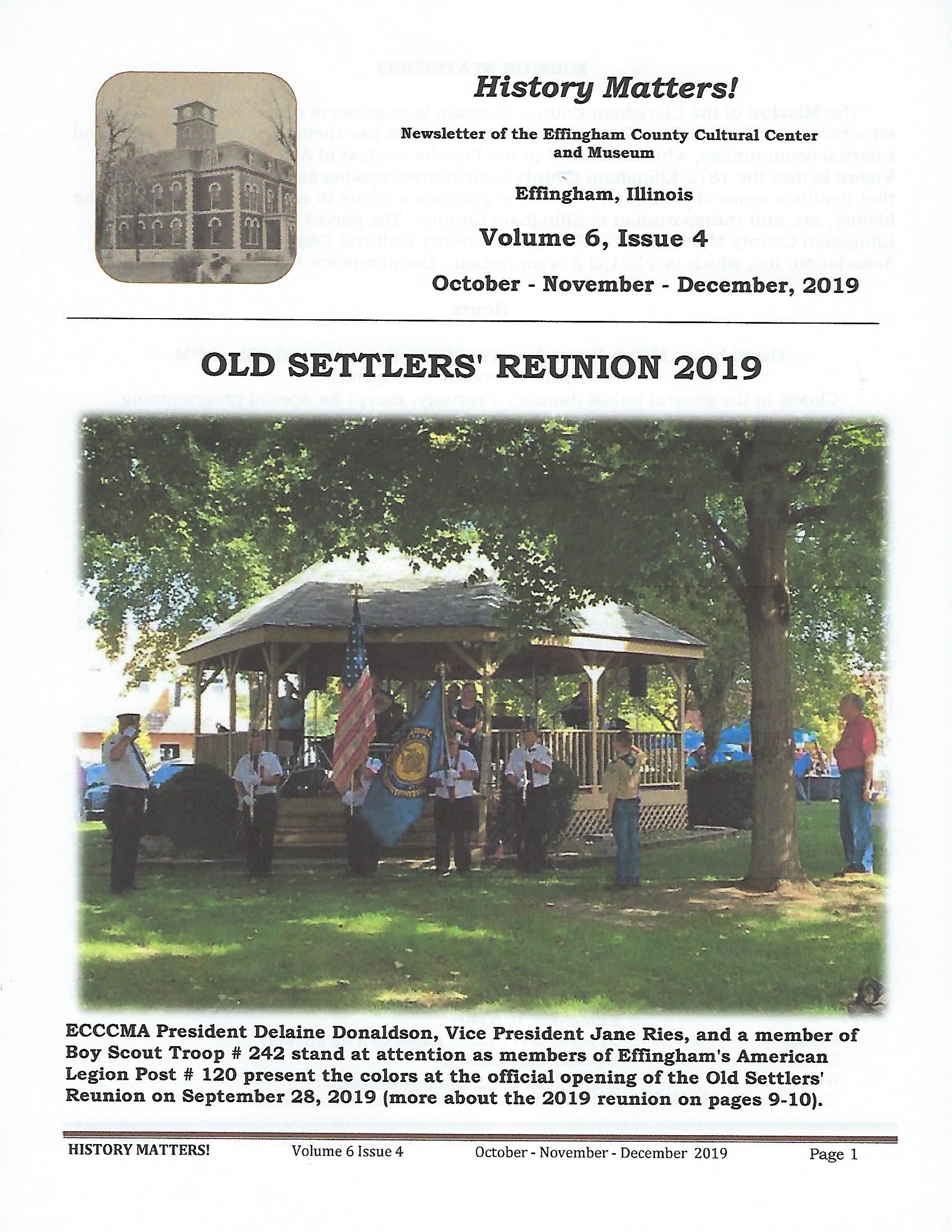 History Matters!

Newsletter of the Effingham County Cultural Center and Museum

Effingham, Illinois

Volume 6, Issue 4

October - November - December, 2019

OLD SETTLERS' REUNION 2019

ECCCMA President Delaine Donaldson, Vice President Jane Ries, and a member of Boy Scout Troop # 242 stand at attention as members of Effingham's American Legion Post # 120 present the colors at the official opening of the Old Settlers' Reunion on September 28, 2019 (more about the 2019 reunion on pages 9-10).

HISTORY MATTERS! Volume 6 Issue 4 October - November - December 2019 Page 1